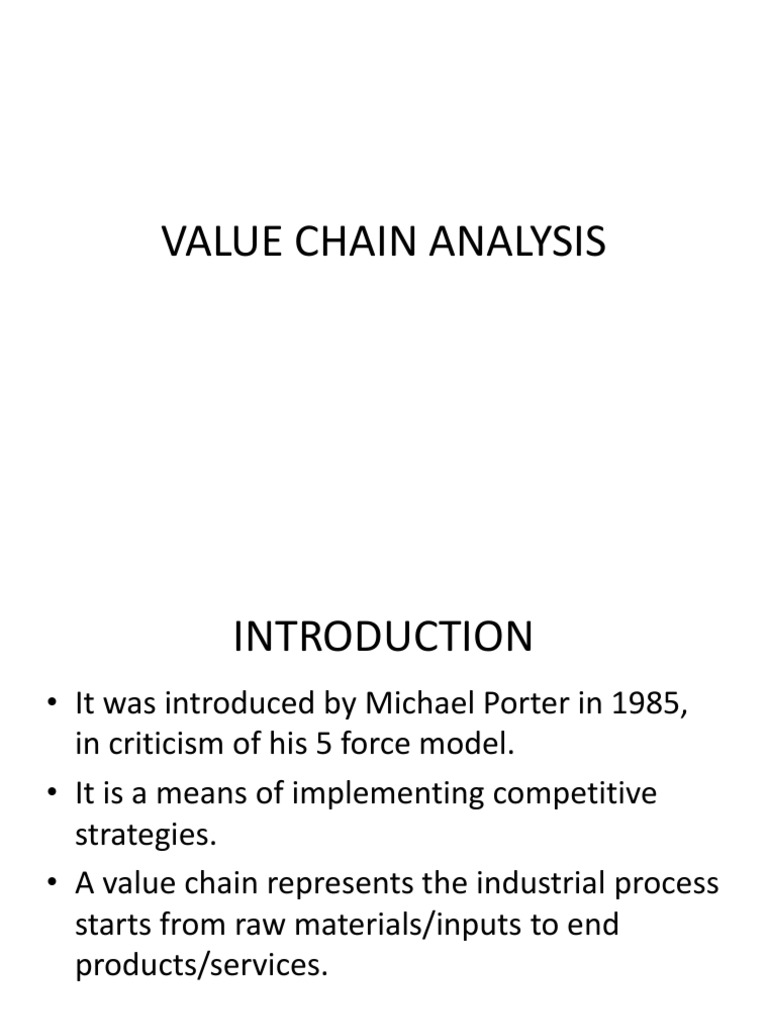 VALUE CHAIN ANALYSIS

INTRODUCTION

• It was introduced by Michael Porter in 1985, in criticism of his 5 force model.
• It is a means of implementing competitive strategies.
• A value chain represents the industrial process starts from raw materials/inputs to end products/services.